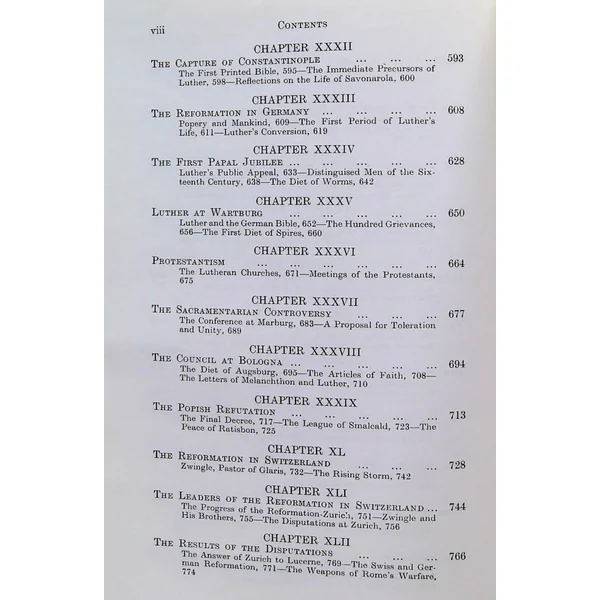 viii CONTENTS

CHAPTER XXXII

THE CAPTURE OF CONSTANTINOPLE 593

The First Printed Bible, 595—The Immediate Precursors of Luther, 598—Reflections on the Life of Savonarola, 600

CHAPTER XXXIII

THE REFORMATION IN GERMANY 608

Popery and Mankind, 609—The First Period of Luther's Life, 611—Luther's Conversion, 619

CHAPTER XXXIV

THE FIRST PAPAL JUBILEE 628

Luther's Public Appeal, 633—Distinguised Men of the Sixteenth Century, 638—The Diet of Worms, 642

CHAPTER XXXV

LUTHER AT WARTBURG 650

Luther and the German Bible, 652—The Hundred Grievances, 656—The First Diet of Spires, 660

CHAPTER XXXVI

PROTESTANTISM 664

The Lutheran Churches, 671—Meetings of the Protestants, 675

CHAPTER XXXVII

THE SACRAMENTARIAN CONTROVERSY 677

The Conference at Marburg, 683—A Proposal for Toleration and Unity, 689

CHAPTER XXXVIII

THE COUNCIL AT BOLOGNA 694

The Diet of Augsburg, 695—The Articles of Faith, 708—The Letters of Melanchthon and Luther, 710

CHAPTER XXXIX

THE POPISH REFUTATION 713

The Final Decree, 717—The League of Smalcald, 723—The Peace of Ratisbon, 725

CHAPTER XL

THE REFORMATION IN SWITZERLAND 728

Zwingle, Pastor of Glaris, 732—The Rising Storm, 742

CHAPTER XLI

THE LEADERS OF THE REFORMATION IN SWITZERLAND 744

The Progress of the Reformation-Zurich, 751—Zwingle and His Brothers, 755—The Disputations at Zurich, 756

CHAPTER XLII

THE RESULTS OF THE DISPUTATIONS 766

The Answer of Zurich to Lucerne, 769—The Swiss and German Reformation, 771—The Weapons of Rome's Warfare, 774